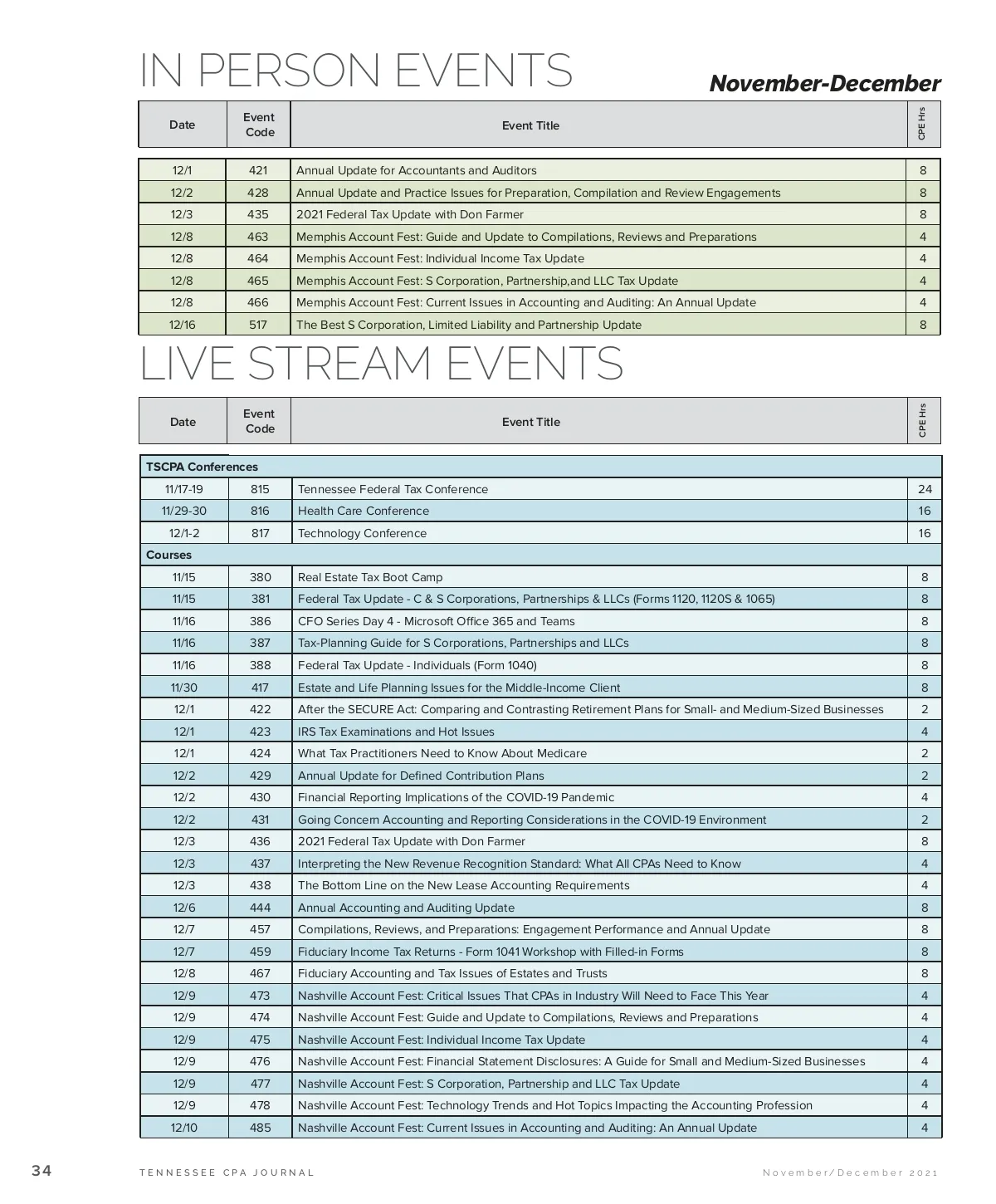 IN PERSON EVENTS

November-December

| Date | Event Code | Event Title | CPE Hrs |
|---|---|---|---|
| 12/1 | 421 | Annual Update for Accountants and Auditors | 8 |
| 12/2 | 428 | Annual Update and Practice Issues for Preparation, Compilation and Review Engagements | 8 |
| 12/3 | 435 | 2021 Federal Tax Update with Don Farmer | 8 |
| 12/8 | 463 | Memphis Account Fest: Guide and Update to Compilations, Reviews and Preparations | 4 |
| 12/8 | 464 | Memphis Account Fest: Individual Income Tax Update | 4 |
| 12/8 | 465 | Memphis Account Fest: S Corporation, Partnership,and LLC Tax Update | 4 |
| 12/8 | 466 | Memphis Account Fest: Current Issues in Accounting and Auditing: An Annual Update | 4 |
| 12/16 | 517 | The Best S Corporation, Limited Liability and Partnership Update | 8 |

LIVE STREAM EVENTS

| Date | Event Code | Event Title | CPE Hrs |
|---|---|---|---|
| TSCPA Conferences | | | |
| 11/17-19 | 815 | Tennessee Federal Tax Conference | 24 |
| 11/29-30 | 816 | Health Care Conference | 16 |
| 12/1-2 | 817 | Technology Conference | 16 |
| Courses | | | |
| 11/15 | 380 | Real Estate Tax Boot Camp | 8 |
| 11/15 | 381 | Federal Tax Update - C & S Corporations, Partnerships & LLCs (Forms 1120, 1120S & 1065) | 8 |
| 11/16 | 386 | CFO Series Day 4 - Microsoft Office 365 and Teams | 8 |
| 11/16 | 387 | Tax-Planning Guide for S Corporations, Partnerships and LLCs | 8 |
| 11/16 | 388 | Federal Tax Update - Individuals (Form 1040) | 8 |
| 11/30 | 417 | Estate and Life Planning Issues for the Middle-Income Client | 8 |
| 12/1 | 422 | After the SECURE Act: Comparing and Contrasting Retirement Plans for Small- and Medium-Sized Businesses | 2 |
| 12/1 | 423 | IRS Tax Examinations and Hot Issues | 4 |
| 12/1 | 424 | What Tax Practitioners Need to Know About Medicare | 2 |
| 12/2 | 429 | Annual Update for Defined Contribution Plans | 2 |
| 12/2 | 430 | Financial Reporting Implications of the COVID-19 Pandemic | 4 |
| 12/2 | 431 | Going Concern Accounting and Reporting Considerations in the COVID-19 Environment | 2 |
| 12/3 | 436 | 2021 Federal Tax Update with Don Farmer | 8 |
| 12/3 | 437 | Interpreting the New Revenue Recognition Standard: What All CPAs Need to Know | 4 |
| 12/3 | 438 | The Bottom Line on the New Lease Accounting Requirements | 4 |
| 12/6 | 444 | Annual Accounting and Auditing Update | 8 |
| 12/7 | 457 | Compilations, Reviews, and Preparations: Engagement Performance and Annual Update | 8 |
| 12/7 | 459 | Fiduciary Income Tax Returns - Form 1041 Workshop with Filled-in Forms | 8 |
| 12/8 | 467 | Fiduciary Accounting and Tax Issues of Estates and Trusts | 8 |
| 12/9 | 473 | Nashville Account Fest: Critical Issues That CPAs in Industry Will Need to Face This Year | 4 |
| 12/9 | 474 | Nashville Account Fest: Guide and Update to Compilations, Reviews and Preparations | 4 |
| 12/9 | 475 | Nashville Account Fest: Individual Income Tax Update | 4 |
| 12/9 | 476 | Nashville Account Fest: Financial Statement Disclosures: A Guide for Small and Medium-Sized Businesses | 4 |
| 12/9 | 477 | Nashville Account Fest: S Corporation, Partnership and LLC Tax Update | 4 |
| 12/9 | 478 | Nashville Account Fest: Technology Trends and Hot Topics Impacting the Accounting Profession | 4 |
| 12/10 | 485 | Nashville Account Fest: Current Issues in Accounting and Auditing: An Annual Update | 4 |

34 TENNESSEE CPA JOURNAL November/December 2021